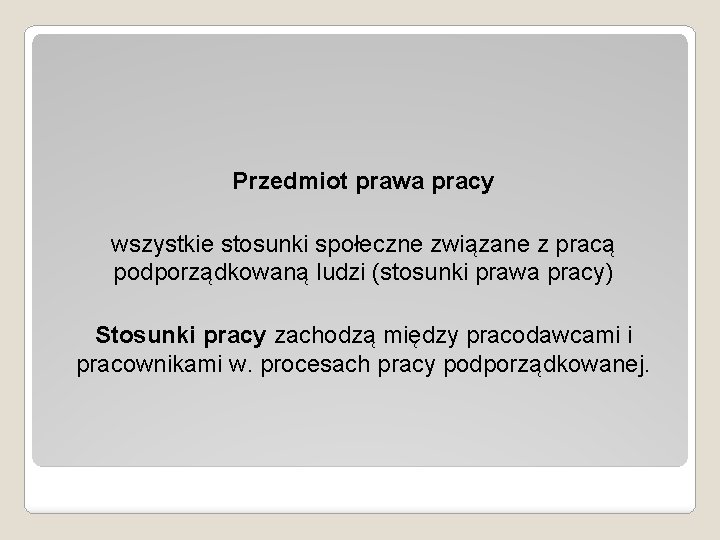 Przedmiot prawa pracy

wszystkie stosunki społeczne związane z pracą podporządkowaną ludzi (stosunki prawa pracy)

Stosunki pracy zachodzą między pracodawcami i pracownikami w. procesach pracy podporządkowanej.